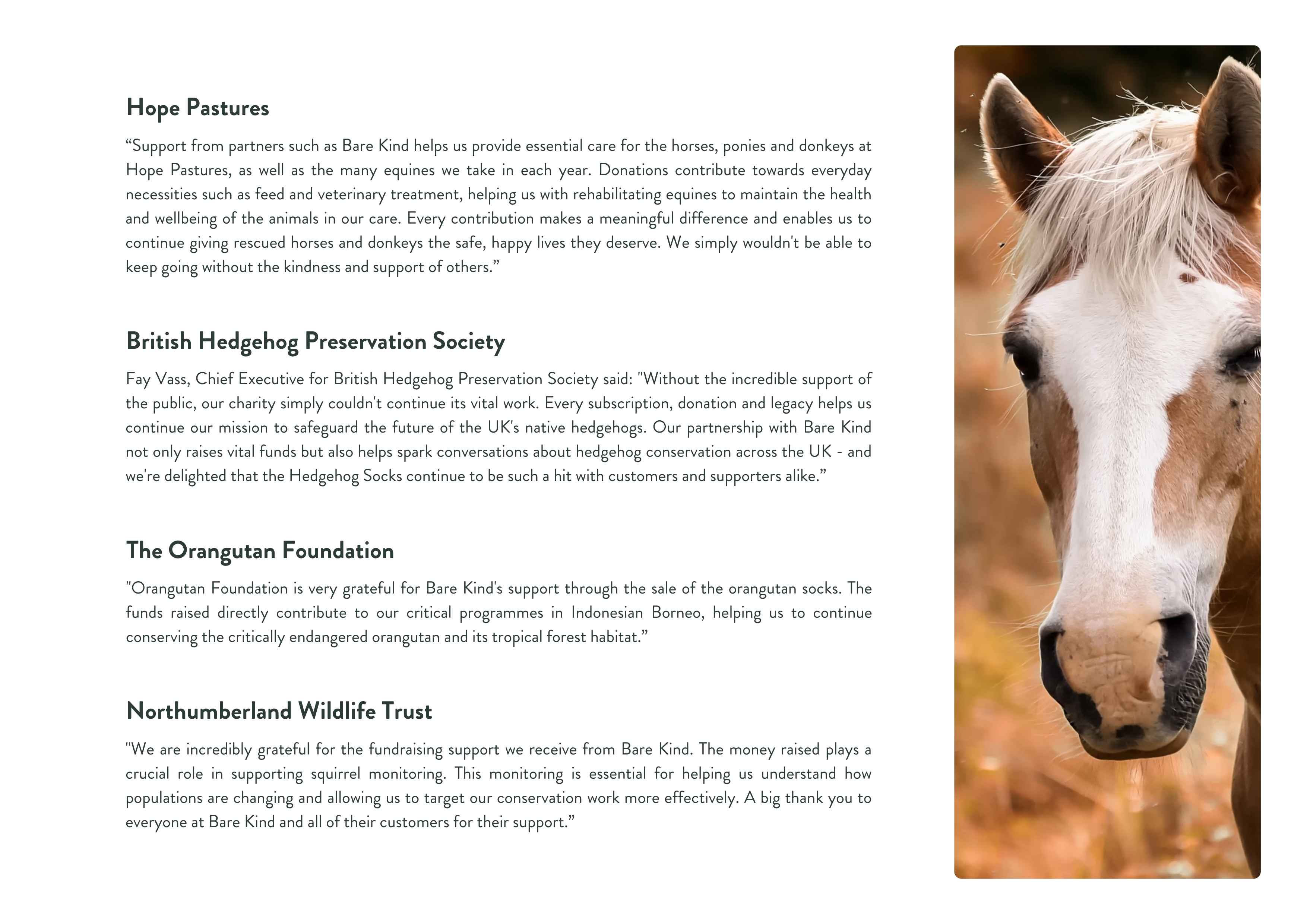 Hope Pastures

“Support from partners such as Bare Kind helps us provide essential care for the horses, ponies and donkeys at Hope Pastures, as well as the many equines we take in each year. Donations contribute towards everyday necessities such as feed and veterinary treatment, helping us with rehabilitating equines to maintain the health and wellbeing of the animals in our care. Every contribution makes a meaningful difference and enables us to continue giving rescued horses and donkeys the safe, happy lives they deserve. We simply wouldn't be able to keep going without the kindness and support of others.”

British Hedgehog Preservation Society

Fay Vass, Chief Executive for British Hedgehog Preservation Society said: "Without the incredible support of the public, our charity simply couldn't continue its vital work. Every subscription, donation and legacy helps us continue our mission to safeguard the future of the UK's native hedgehogs. Our partnership with Bare Kind not only raises vital funds but also helps spark conversations about hedgehog conservation across the UK - and we're delighted that the Hedgehog Socks continue to be such a hit with customers and supporters alike.”

The Orangutan Foundation

"Orangutan Foundation is very grateful for Bare Kind's support through the sale of the orangutan socks. The funds raised directly contribute to our critical programmes in Indonesian Borneo, helping us to continue conserving the critically endangered orangutan and its tropical forest habitat.”

Northumberland Wildlife Trust

"We are incredibly grateful for the fundraising support we receive from Bare Kind. The money raised plays a crucial role in supporting squirrel monitoring. This monitoring is essential for helping us understand how populations are changing and allowing us to target our conservation work more effectively. A big thank you to everyone at Bare Kind and all of their customers for their support.”